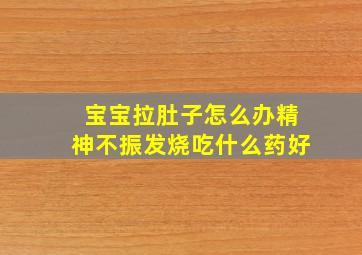 宝宝拉肚子怎么办精神不振发烧吃什么药好